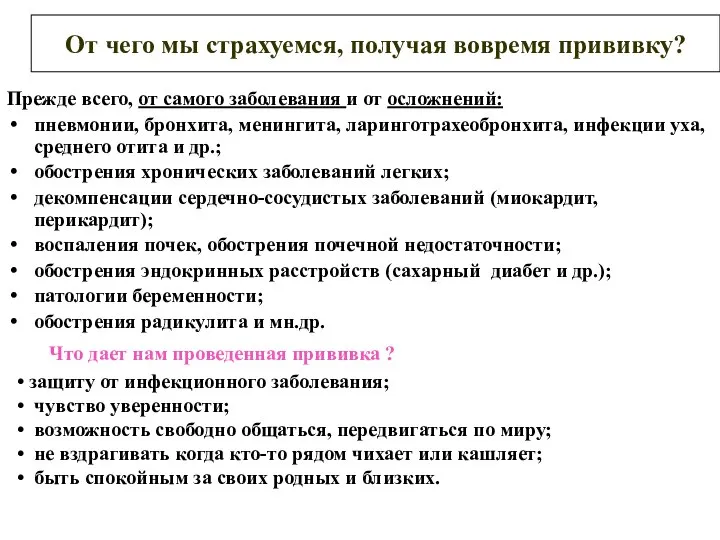 От чего мы страхуемся, получая вовремя прививку?

Прежде всего, от самого заболевания и от осложнений:
• пневмонии, бронхита, менингита, ларинготрахеобронхита, инфекции уха, среднего отита и др.;
• обострения хронических заболеваний легких;
• декомпенсации сердечно-сосудистых заболеваний (миокардит, перикардит);
• воспаления почек, обострения почечной недостаточности;
• обострения эндокринных расстройств (сахарный диабет и др.);
• патологии беременности;
• обострения радикулита и мн.др.

Что дает нам проведенная прививка ?
• защиту от инфекционного заболевания;
• чувство уверенности;
• возможность свободно общаться, передвигаться по миру;
• не вздрагивать когда кто-то рядом чихает или кашляет;
• быть спокойным за своих родных и близких.